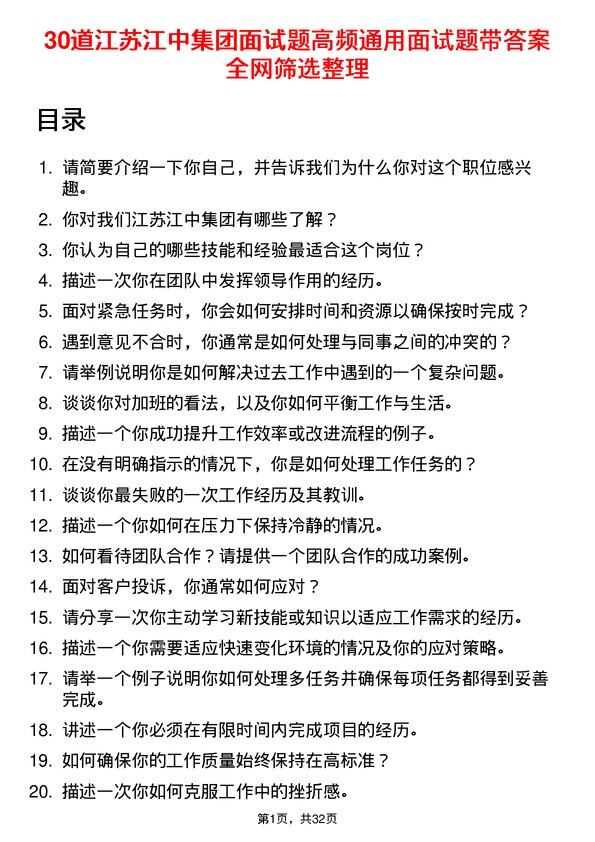 30道江苏江中集团面试题高频通用面试题带答案全网筛选整理

目录

1. 请简要介绍一下你自己，并告诉我们为什么你对这个职位感兴趣。
2. 你对我们江苏江中集团有哪些了解？
3. 你认为自己的哪些技能和经验最适合这个岗位？
4. 描述一次你在团队中发挥领导作用的经历。
5. 面对紧急任务时，你会如何安排时间和资源以确保按时完成？
6. 遇到意见不合时，你通常是如何处理与同事之间的冲突的？
7. 请举例说明你是如何解决过去工作中遇到的一个复杂问题。
8. 谈谈你对加班的看法，以及你如何平衡工作与生活。
9. 描述一个你成功提升工作效率或改进流程的例子。
10. 在没有明确指示的情况下，你是如何处理工作任务的？
11. 谈谈你最失败的一次工作经历及其教训。
12. 描述一个你如何在压力下保持冷静的情况。
13. 如何看待团队合作？请提供一个团队合作的成功案例。
14. 面对客户投诉，你通常如何应对？
15. 请分享一次你主动学习新技能或知识以适应工作需求的经历。
16. 描述一个你需要适应快速变化环境的情况及你的应对策略。
17. 请举一个例子说明你如何处理多任务并确保每项任务都得到妥善完成。
18. 讲述一个你必须在有限时间内完成项目的经历。
19. 如何确保你的工作质量始终保持在高标准？
20. 描述一次你如何克服工作中的挫折感。

第1页，共32页